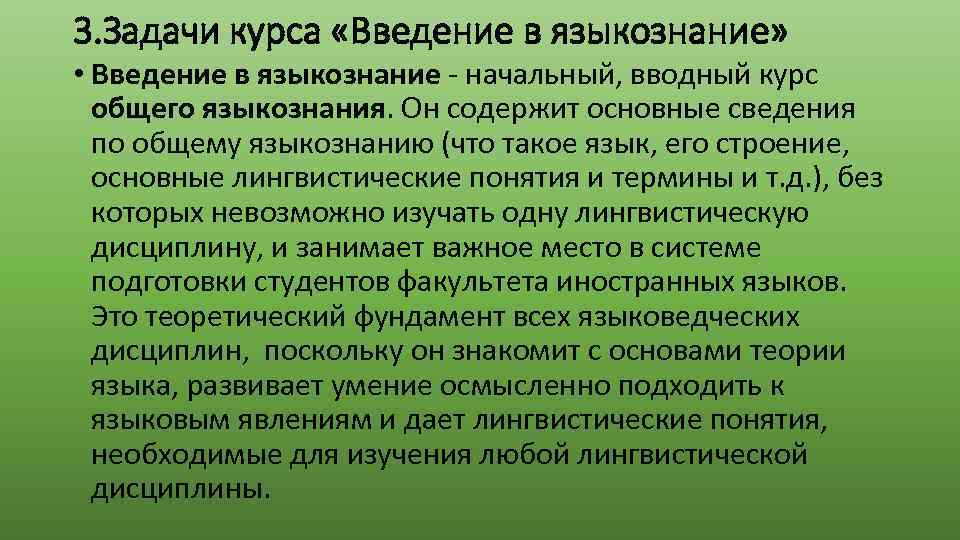 3.Задачи курса «Введение в языкознание»

• Введение в языкознание - начальный, вводный курс общего языкознания. Он содержит основные сведения по общему языкознанию (что такое язык, его строение, основные лингвистические понятия и термины и т.д.), без которых невозможно изучать одну лингвистическую дисциплину, и занимает важное место в системе подготовки студентов факультета иностранных языков. Это теоретический фундамент всех языковедческих дисциплин, поскольку он знакомит с основами теории языка, развивает умение осмысленно подходить к языковым явлениям и дает лингвистические понятия, необходимые для изучения любой лингвистической дисциплины.